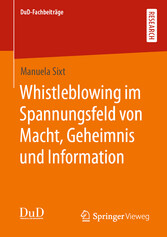 DuD-Fachbeiträge

RESEARCH

Manuela Sixt

Whistleblowing im Spannungsfeld von Macht, Geheimnis und Information

DuD

Springer Vieweg